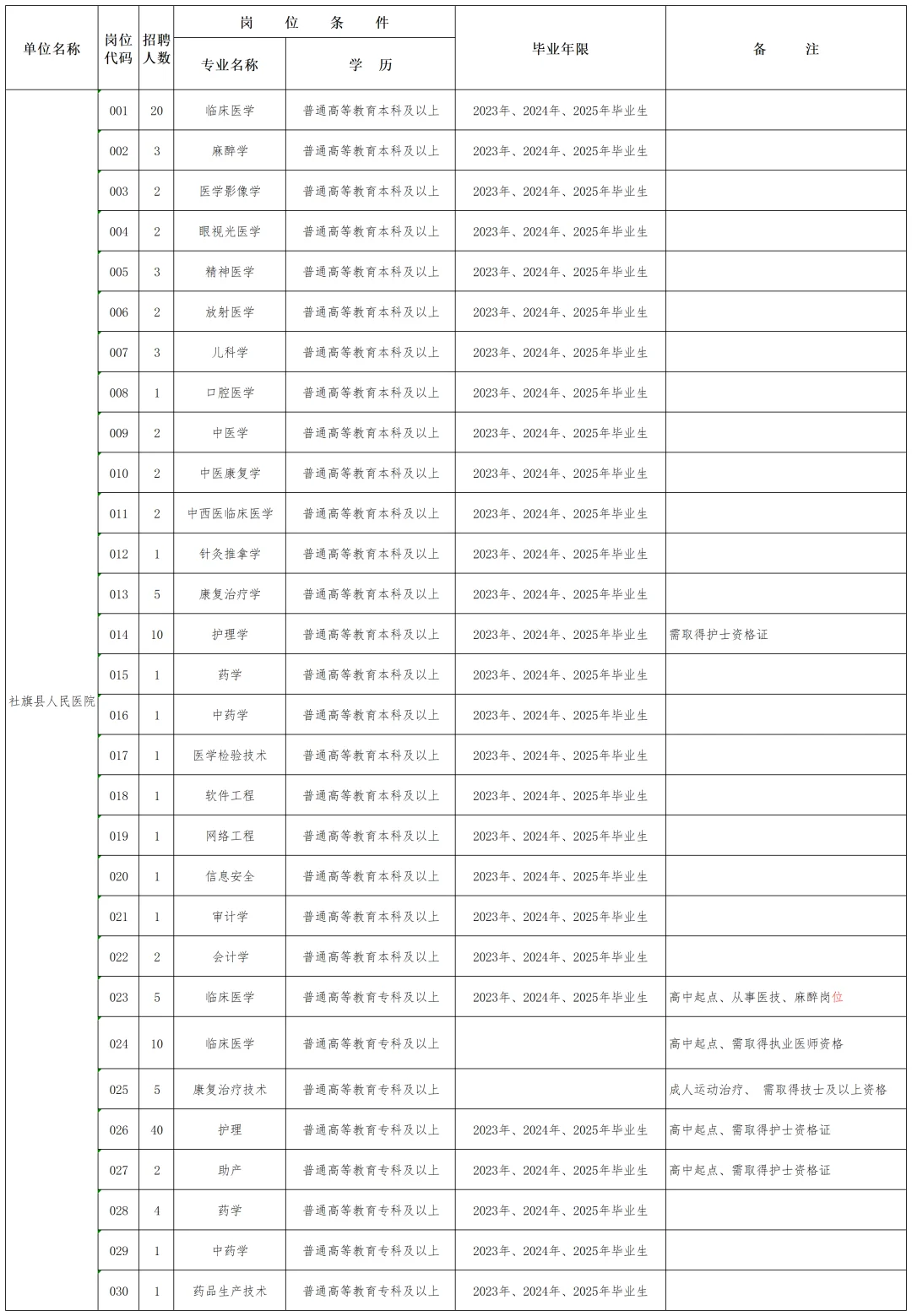 | 单位名称 | 岗位代码 | 招聘人数 | 岗位条件 专业名称 | 岗位条件 学历 | 毕业年限 | 备注 |
|---|---|---|---|---|---|---|
| 社旗县人民医院 | 001 | 20 | 临床医学 | 普通高等教育本科及以上 | 2023年、2024年、2025年毕业生 | |
| | 002 | 3 | 麻醉学 | 普通高等教育本科及以上 | 2023年、2024年、2025年毕业生 | |
| | 003 | 2 | 医学影像学 | 普通高等教育本科及以上 | 2023年、2024年、2025年毕业生 | |
| | 004 | 2 | 眼视光医学 | 普通高等教育本科及以上 | 2023年、2024年、2025年毕业生 | |
| | 005 | 3 | 精神医学 | 普通高等教育本科及以上 | 2023年、2024年、2025年毕业生 | |
| | 006 | 2 | 放射医学 | 普通高等教育本科及以上 | 2023年、2024年、2025年毕业生 | |
| | 007 | 3 | 儿科学 | 普通高等教育本科及以上 | 2023年、2024年、2025年毕业生 | |
| | 008 | 1 | 口腔医学 | 普通高等教育本科及以上 | 2023年、2024年、2025年毕业生 | |
| | 009 | 2 | 中医学 | 普通高等教育本科及以上 | 2023年、2024年、2025年毕业生 | |
| | 010 | 2 | 中医康复学 | 普通高等教育本科及以上 | 2023年、2024年、2025年毕业生 | |
| | 011 | 2 | 中西医临床医学 | 普通高等教育本科及以上 | 2023年、2024年、2025年毕业生 | |
| | 012 | 1 | 针灸推拿学 | 普通高等教育本科及以上 | 2023年、2024年、2025年毕业生 | |
| | 013 | 5 | 康复治疗学 | 普通高等教育本科及以上 | 2023年、2024年、2025年毕业生 | |
| | 014 | 10 | 护理学 | 普通高等教育本科及以上 | 2023年、2024年、2025年毕业生 | 需取得护士资格证 |
| | 015 | 1 | 药学 | 普通高等教育本科及以上 | 2023年、2024年、2025年毕业生 | |
| | 016 | 1 | 中药学 | 普通高等教育本科及以上 | 2023年、2024年、2025年毕业生 | |
| | 017 | 1 | 医学检验技术 | 普通高等教育本科及以上 | 2023年、2024年、2025年毕业生 | |
| | 018 | 1 | 软件工程 | 普通高等教育本科及以上 | 2023年、2024年、2025年毕业生 | |
| | 019 | 1 | 网络工程 | 普通高等教育本科及以上 | 2023年、2024年、2025年毕业生 | |
| | 020 | 1 | 信息安全 | 普通高等教育本科及以上 | 2023年、2024年、2025年毕业生 | |
| | 021 | 1 | 审计学 | 普通高等教育本科及以上 | 2023年、2024年、2025年毕业生 | |
| | 022 | 2 | 会计学 | 普通高等教育本科及以上 | 2023年、2024年、2025年毕业生 | |
| | 023 | 5 | 临床医学 | 普通高等教育专科及以上 | 2023年、2024年、2025年毕业生 | 高中起点、从事医技、麻醉岗位 |
| | 024 | 10 | 临床医学 | 普通高等教育专科及以上 | | 高中起点、需取得执业医师资格 |
| | 025 | 5 | 康复治疗技术 | 普通高等教育专科及以上 | | 成人运动治疗、 需取得技士及以上资格 |
| | 026 | 40 | 护理 | 普通高等教育专科及以上 | 2023年、2024年、2025年毕业生 | 高中起点、需取得护士资格证 |
| | 027 | 2 | 助产 | 普通高等教育专科及以上 | 2023年、2024年、2025年毕业生 | 高中起点、需取得护士资格证 |
| | 028 | 4 | 药学 | 普通高等教育专科及以上 | 2023年、2024年、2025年毕业生 | |
| | 029 | 1 | 中药学 | 普通高等教育专科及以上 | 2023年、2024年、2025年毕业生 | |
| | 030 | 1 | 药品生产技术 | 普通高等教育专科及以上 | 2023年、2024年、2025年毕业生 | |